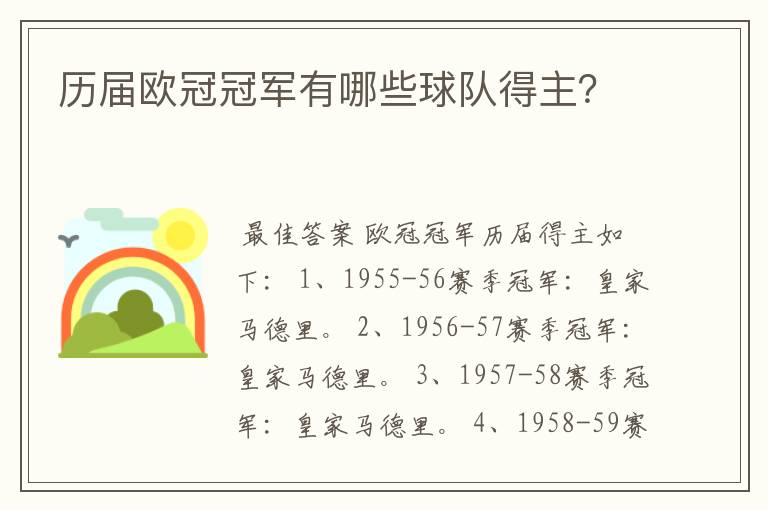 历届欧冠冠军有哪些球队得主?

最佳答案 欧冠冠军历届得主如下: 1、1955-56赛季冠军: 皇家马德里。 2、1956-57赛季冠军: 皇家马德里。 3、1957-58赛季冠军: 皇家马德里。 4、1958-59赛